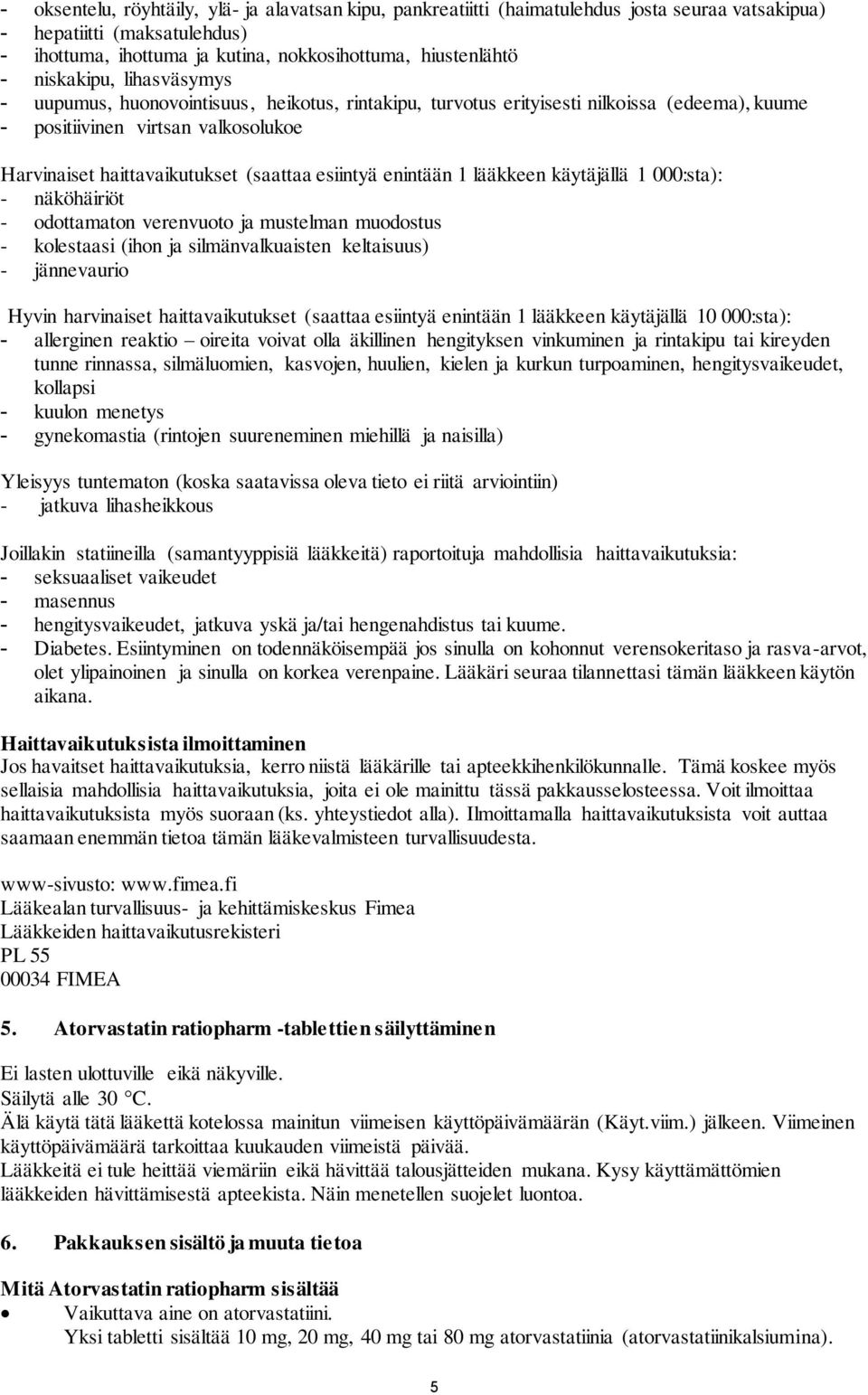 - oksentelu, röyhtäily, ylä- ja alavatsan kipu, pankreatiitti (haimatulehdus josta seuraa vatsakipua)
- hepatiitti (maksatulehdus)
- ihottuma, ihottuma ja kutina, nokkosihottuma, hiustenlähtö
- niskakipu, lihasväsymys
- uupumus, huonovointisuus, heikotus, rintakipu, turvotus erityisesti nilkoissa (edeema), kuume
- positiivinen virtsan valkosolukoe

Harvinaiset haittavaikutukset (saattaa esiintyä enintään 1 lääkkeen käytäjällä 1 000:sta):
- näköhäiriöt
- odottamaton verenvuoto ja mustelman muodostus
- kolestaasi (ihon ja silmänvalkuaisten keltaisuus)
- jännevaurio

Hyvin harvinaiset haittavaikutukset (saattaa esiintyä enintään 1 lääkkeen käytäjällä 10 000:sta):
- allerginen reaktio – oireita voivat olla äkillinen hengityksen vinkuminen ja rintakipu tai kireyden tunne rinnassa, silmäluomien, kasvojen, huulien, kielen ja kurkun turpoaminen, hengitysvaikeudet, kollapsi
- kuulon menetys
- gynekomastia (rintojen suureneminen miehillä ja naisilla)

Yleisyys tuntematon (koska saatavissa oleva tieto ei riitä arviointiin)
- jatkuva lihasheikkous

Joillakin statiineilla (samantyyppisiä lääkkeitä) raportoituja mahdollisia haittavaikutuksia:
- seksuaaliset vaikeudet
- masennus
- hengitysvaikeudet, jatkuva yskä ja/tai hengenahdistus tai kuume.
- Diabetes. Esiintyminen on todennäköisempää jos sinulla on kohonnut verensokeritaso ja rasva-arvot, olet ylipainoinen ja sinulla on korkea verenpaine. Lääkäri seuraa tilannettasi tämän lääkkeen käytön aikana.

Haittavaikutuksista ilmoittaminen
Jos havaitset haittavaikutuksia, kerro niistä lääkärille tai apteekkihenkilökunnalle. Tämä koskee myös sellaisia mahdollisia haittavaikutuksia, joita ei ole mainittu tässä pakkausselosteessa. Voit ilmoittaa haittavaikutuksista myös suoraan (ks. yhteystiedot alla). Ilmoittamalla haittavaikutuksista voit auttaa saamaan enemmän tietoa tämän lääkevalmisteen turvallisuudesta.

www-sivusto: www.fimea.fi
Lääkealan turvallisuus- ja kehittämiskeskus Fimea
Lääkkeiden haittavaikutusrekisteri
PL 55
00034 FIMEA

5. Atorvastatin ratiopharm -tablettien säilyttäminen

Ei lasten ulottuville eikä näkyville.
Säilytä alle 30 °C.
Älä käytä tätä lääkettä kotelossa mainitun viimeisen käyttöpäivämäärän (Käyt.viim.) jälkeen. Viimeinen käyttöpäivämäärä tarkoittaa kuukauden viimeistä päivää.
Lääkkeitä ei tule heittää viemäriin eikä hävittää talousjätteiden mukana. Kysy käyttämättömien lääkkeiden hävittämisestä apteekista. Näin menetellen suojelet luontoa.

6. Pakkauksen sisältö ja muuta tietoa

Mitä Atorvastatin ratiopharm sisältää
• Vaikuttava aine on atorvastatiini.
Yksi tabletti sisältää 10 mg, 20 mg, 40 mg tai 80 mg atorvastatiinia (atorvastatiinikalsiumina).

5